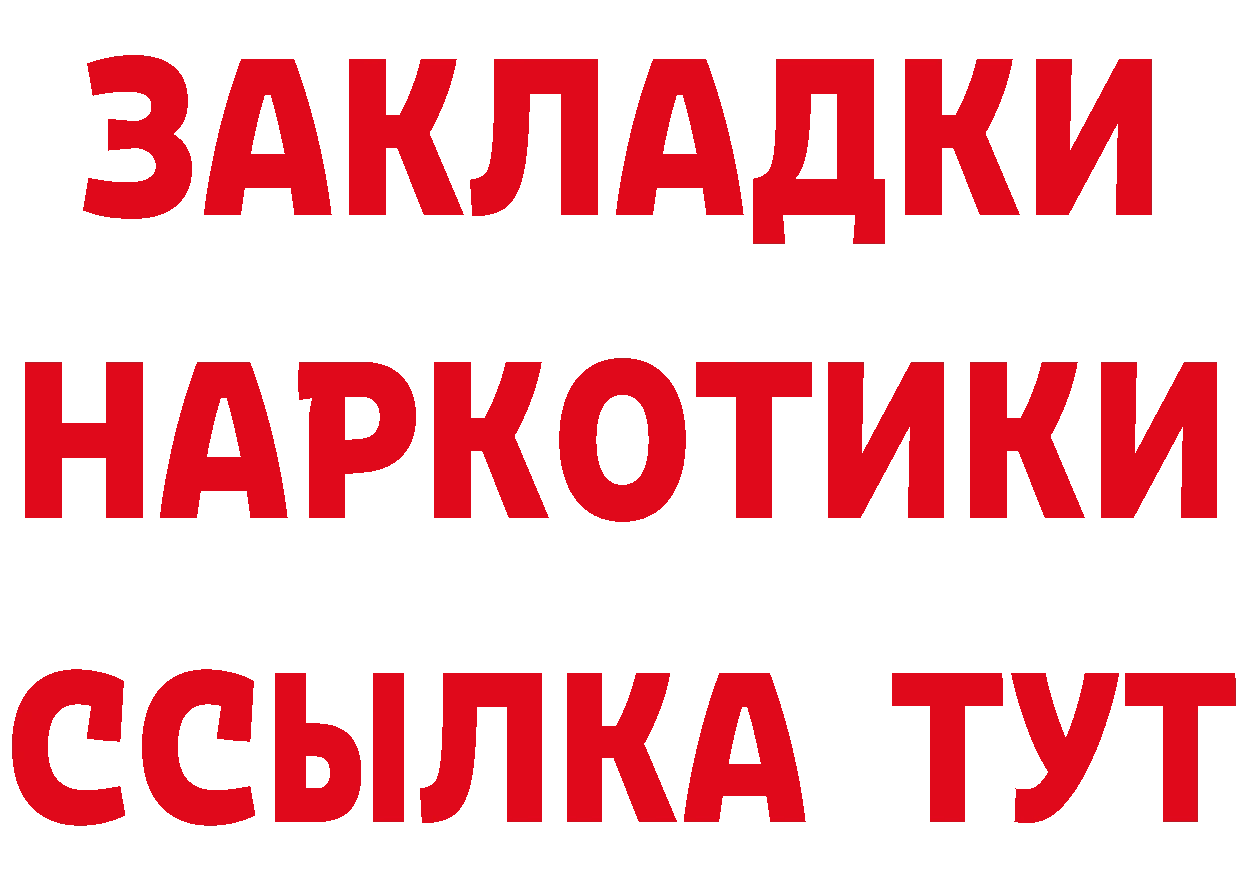 ЗАКЛАДКИ НАРКОТИКИ ССЫЛКА ТУТ